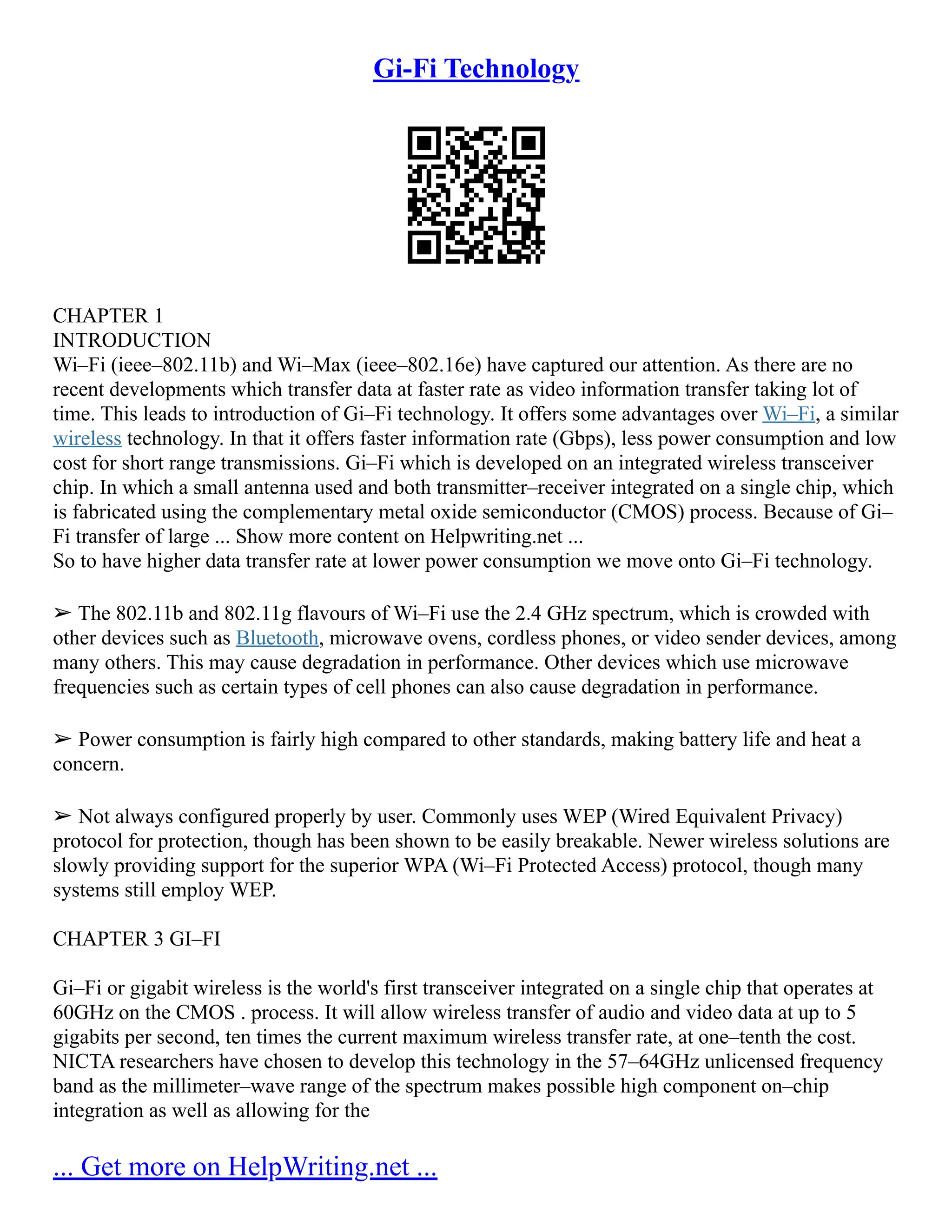 Gi-Fi Technology

CHAPTER 1
INTRODUCTION
Wi–Fi (ieee–802.11b) and Wi–Max (ieee–802.16e) have captured our attention. As there are no recent developments which transfer data at faster rate as video information transfer taking lot of time. This leads to introduction of Gi–Fi technology. It offers some advantages over Wi–Fi, a similar wireless technology. In that it offers faster information rate (Gbps), less power consumption and low cost for short range transmissions. Gi–Fi which is developed on an integrated wireless transceiver chip. In which a small antenna used and both transmitter–receiver integrated on a single chip, which is fabricated using the complementary metal oxide semiconductor (CMOS) process. Because of Gi–Fi transfer of large ... Show more content on Helpwriting.net ...
So to have higher data transfer rate at lower power consumption we move onto Gi–Fi technology.

➢ The 802.11b and 802.11g flavours of Wi–Fi use the 2.4 GHz spectrum, which is crowded with other devices such as Bluetooth, microwave ovens, cordless phones, or video sender devices, among many others. This may cause degradation in performance. Other devices which use microwave frequencies such as certain types of cell phones can also cause degradation in performance.

➢ Power consumption is fairly high compared to other standards, making battery life and heat a concern.

➢ Not always configured properly by user. Commonly uses WEP (Wired Equivalent Privacy) protocol for protection, though has been shown to be easily breakable. Newer wireless solutions are slowly providing support for the superior WPA (Wi–Fi Protected Access) protocol, though many systems still employ WEP.

CHAPTER 3 GI–FI

Gi–Fi or gigabit wireless is the world's first transceiver integrated on a single chip that operates at 60GHz on the CMOS . process. It will allow wireless transfer of audio and video data at up to 5 gigabits per second, ten times the current maximum wireless transfer rate, at one–tenth the cost. NICTA researchers have chosen to develop this technology in the 57–64GHz unlicensed frequency band as the millimeter–wave range of the spectrum makes possible high component on–chip integration as well as allowing for the

... Get more on HelpWriting.net ...